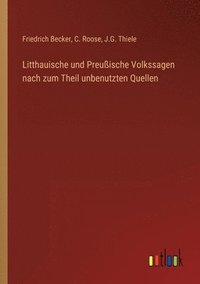 Friedrich Becker, C. Roose, J.G. Thiele

Litthauische und Preußische Volkssagen nach zum Theil unbenutzten Quellen

outlook